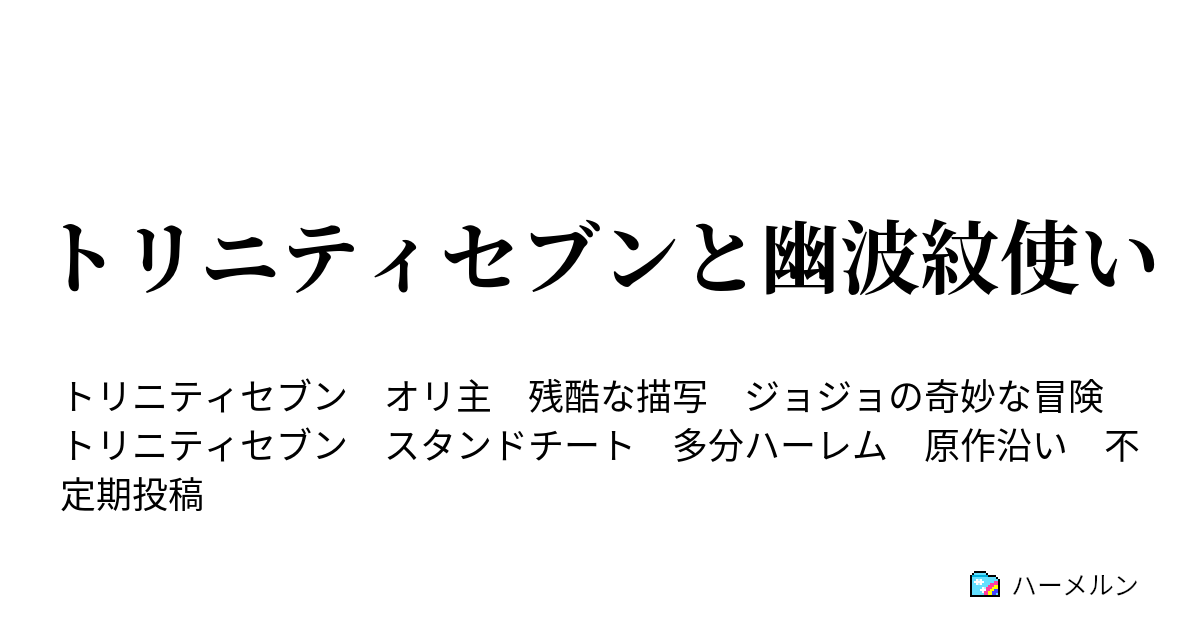 トリニティセブンと幽波紋使い

トリニティセブン　オリ主　残酷な描写　ジョジョの奇妙な冒険　トリニティセブン　スタンドチート　多分ハーレム　原作沿い　不定期投稿

ハーメルン